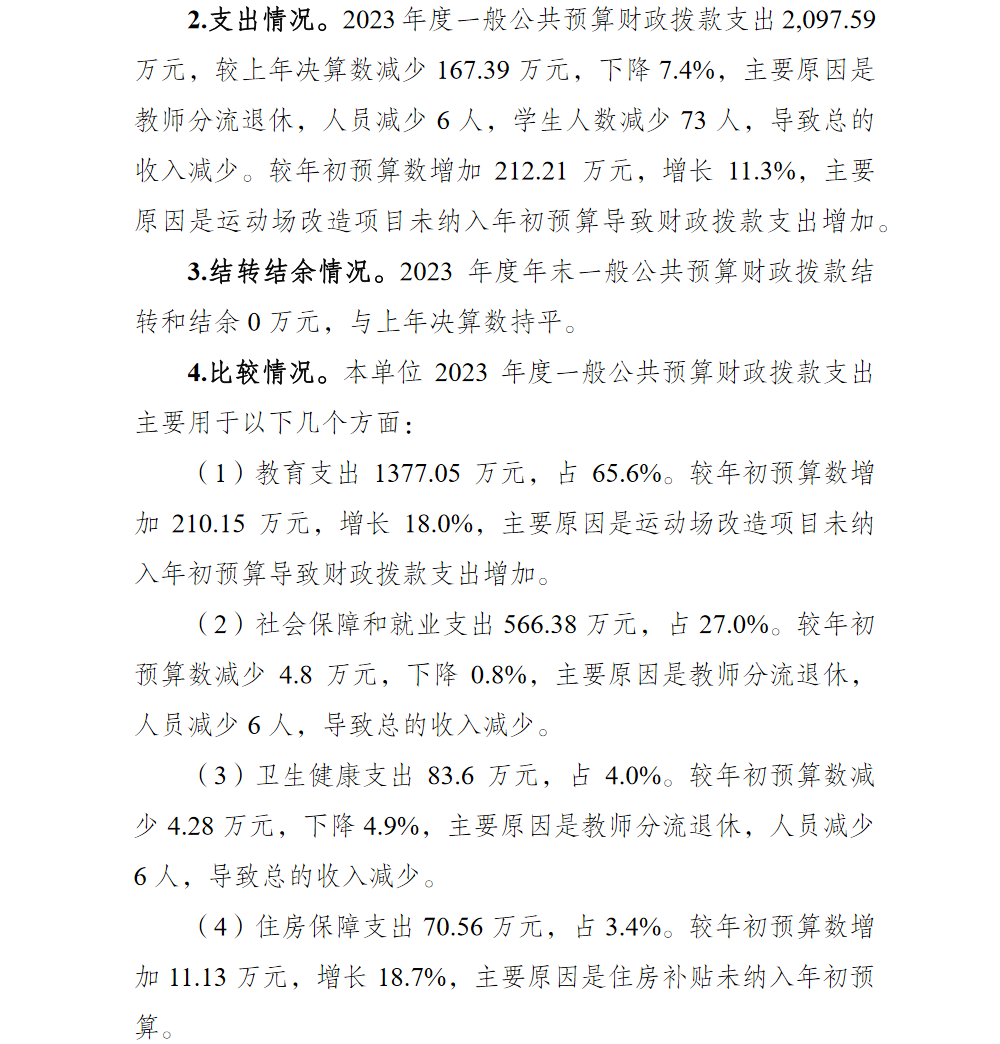 2.支出情况。2023 年度一般公共预算财政拨款支出 2,097.59 万元，较上年决算数减少 167.39 万元，下降 7.4%，主要原因是教师分流退休，人员减少 6 人，学生人数减少 73 人，导致总的收入减少。较年初预算数增加 212.21 万元，增长 11.3%，主要原因是运动场改造项目未纳入年初预算导致财政拨款支出增加。

3.结转结余情况。2023 年度年末一般公共预算财政拨款结转和结余 0 万元，与上年决算数持平。

4.比较情况。本单位 2023 年度一般公共预算财政拨款支出主要用于以下几个方面：

（1）教育支出 1377.05 万元，占 65.6%。较年初预算数增加 210.15 万元，增长 18.0%，主要原因是运动场改造项目未纳入年初预算导致财政拨款支出增加。

（2）社会保障和就业支出 566.38 万元，占 27.0%。较年初预算数减少 4.8 万元，下降 0.8%，主要原因是教师分流退休，人员减少 6 人，导致总的收入减少。

（3）卫生健康支出 83.6 万元，占 4.0%。较年初预算数减少 4.28 万元，下降 4.9%，主要原因是教师分流退休，人员减少 6 人，导致总的收入减少。

（4）住房保障支出 70.56 万元，占 3.4%。较年初预算数增加 11.13 万元，增长 18.7%，主要原因是住房补贴未纳入年初预算。